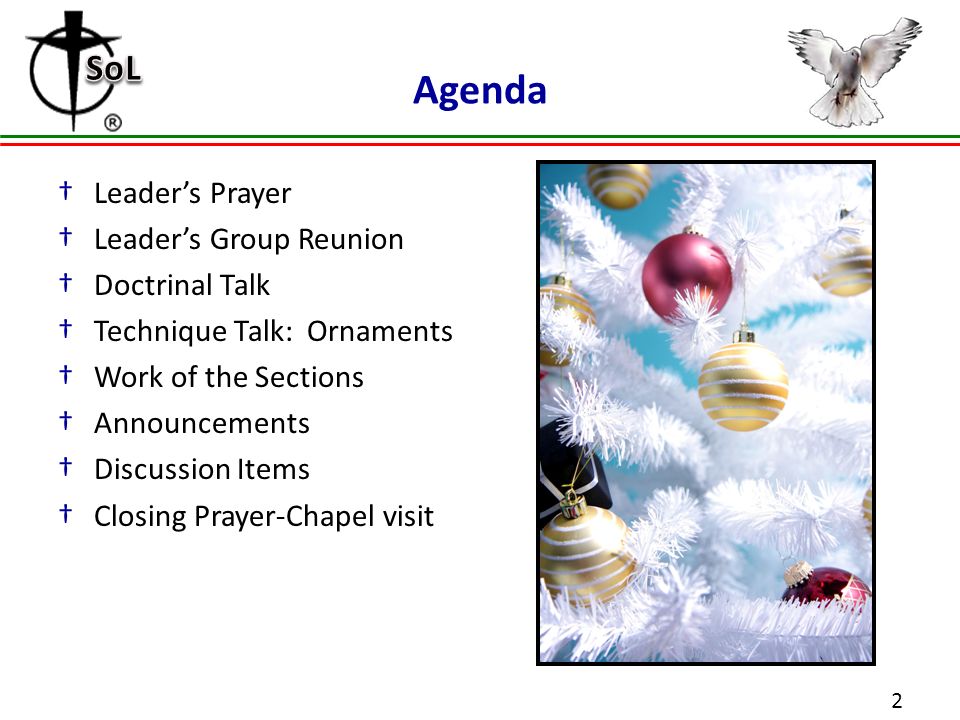 SoL
®

Agenda

† Leader's Prayer
† Leader's Group Reunion
† Doctrinal Talk
† Technique Talk: Ornaments
† Work of the Sections
† Announcements
† Discussion Items
† Closing Prayer-Chapel visit

2